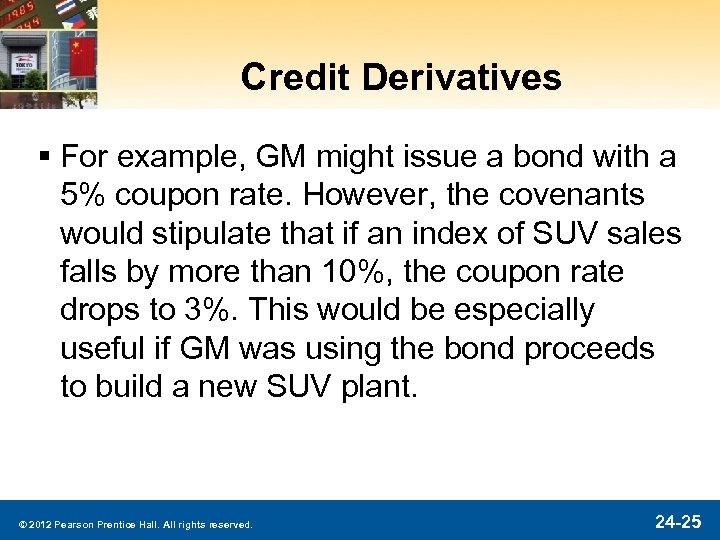 Credit Derivatives

▪ For example, GM might issue a bond with a 5% coupon rate. However, the covenants would stipulate that if an index of SUV sales falls by more than 10%, the coupon rate drops to 3%. This would be especially useful if GM was using the bond proceeds to build a new SUV plant.

© 2012 Pearson Prentice Hall. All rights reserved.

24-25